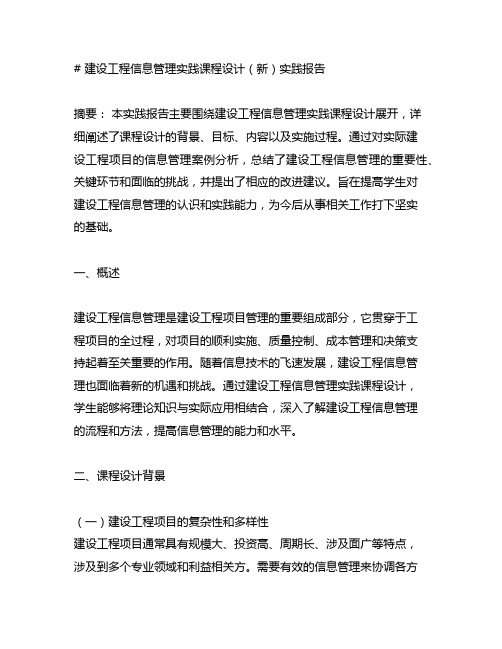 # 建设工程信息管理实践课程设计（新）实践报告

摘要： 本实践报告主要围绕建设工程信息管理实践课程设计展开，详细阐述了课程设计的背景、目标、内容以及实施过程。通过对实际建设工程项目的信息管理案例分析，总结了建设工程信息管理的重要性、关键环节和面临的挑战，并提出了相应的改进建议。旨在提高学生对建设工程信息管理的认识和实践能力，为今后从事相关工作打下坚实的基础。

一、概述

建设工程信息管理是建设工程项目管理的重要组成部分，它贯穿于工程项目的全过程，对项目的顺利实施、质量控制、成本管理和决策支持起着至关重要的作用。随着信息技术的飞速发展，建设工程信息管理也面临着新的机遇和挑战。通过建设工程信息管理实践课程设计，学生能够将理论知识与实际应用相结合，深入了解建设工程信息管理的流程和方法，提高信息管理的能力和水平。

二、课程设计背景

（一）建设工程项目的复杂性和多样性
建设工程项目通常具有规模大、投资高、周期长、涉及面广等特点，涉及到多个专业领域和利益相关方。需要有效的信息管理来协调各方